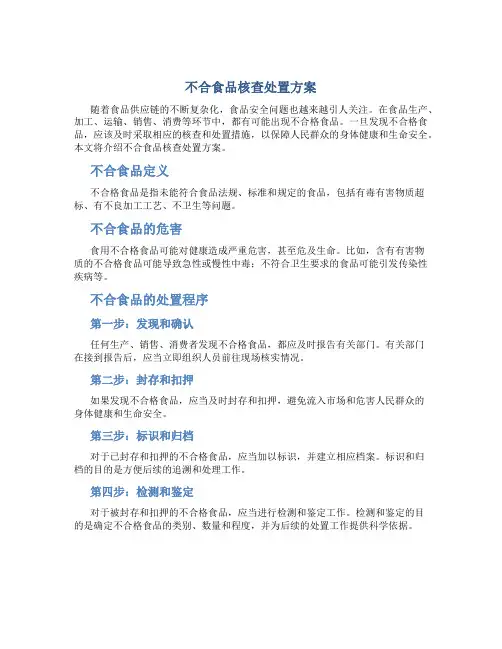 不合食品核查处置方案

随着食品供应链的不断复杂化，食品安全问题也越来越引人关注。在食品生产、加工、运输、销售、消费等环节中，都有可能出现不合格食品。一旦发现不合格食品，应该及时采取相应的核查和处置措施，以保障人民群众的身体健康和生命安全。本文将介绍不合食品核查处置方案。

不合食品定义

不合格食品是指未能符合食品法规、标准和规定的食品，包括有毒有害物质超标、有不良加工工艺、不卫生等问题。

不合食品的危害

食用不合格食品可能对健康造成严重危害，甚至危及生命。比如，含有有害物质的不合格食品可能导致急性或慢性中毒；不符合卫生要求的食品可能引发传染性疾病等。

不合食品的处置程序

第一步：发现和确认

任何生产、销售、消费者发现不合格食品，都应及时报告有关部门。有关部门在接到报告后，应当立即组织人员前往现场核实情况。

第二步：封存和扣押

如果发现不合格食品，应当及时封存和扣押，避免流入市场和危害人民群众的身体健康和生命安全。

第三步：标识和归档

对于已封存和扣押的不合格食品，应当加以标识，并建立相应档案。标识和归档的目的是方便后续的追溯和处理工作。

第四步：检测和鉴定

对于被封存和扣押的不合格食品，应当进行检测和鉴定工作。检测和鉴定的目的是确定不合格食品的类别、数量和程度，并为后续的处置工作提供科学依据。